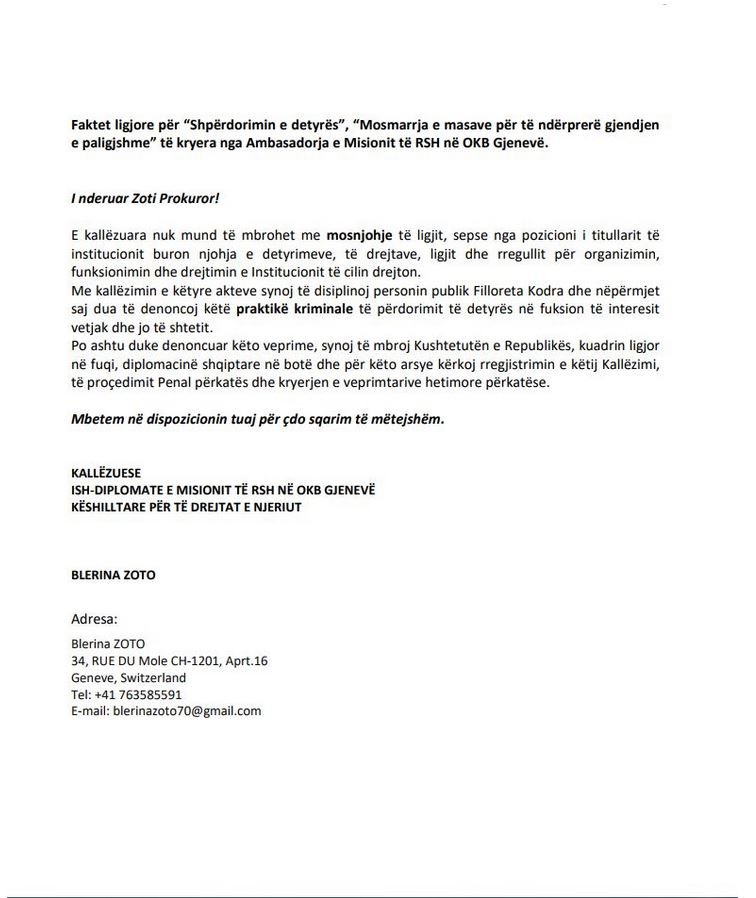 Faktet ligjore për "Shpërdorimin e detyrës", "Mosmarrja e masave për të ndërprerë gjendjen e paligjshme" të kryera nga Ambasadorja e Misionit të RSH në OKB Gjenevë.

I nderuar Zoti Prokuror!

E kallëzuara nuk mund të mbrohet me mosnjohje të ligjit, sepse nga pozicioni i titullarit të institucionit buron njohja e detyrimeve, të drejtave, ligjit dhe rregullit për organizimin, funksionimin dhe drejtimin e Institucionit të cilin drejton.
Me kallëzimin e këtyre akteve synoj të disiplinoj personin publik Filloreta Kodra dhe nëpërmjet saj dua të denoncoj këtë praktikë kriminale të përdorimit të detyrës në fuksion të interesit vetjak dhe jo të shtetit.
Po ashtu duke denoncuar këto veprime, synoj të mbroj Kushtetutën e Republikës, kuadrin ligjor në fuqi, diplomacinë shqiptare në botë dhe për këto arsye kërkoj rregjistrimin e këtij Kallëzimi, të proçedimit Penal përkatës dhe kryerjen e veprimtarive hetimore përkatëse.

Mbetem në dispozicionin tuaj për çdo sqarim të mëtejshëm.

KALLËZUESE
ISH-DIPLOMATE E MISIONIT TË RSH NË OKB GJENEVË
KËSHILLTARE PËR TË DREJTAT E NJERIUT

BLERINA ZOTO

Adresa:
Blerina ZOTO
34, RUE DU Mole CH-1201, Aprt.16
Geneve, Switzerland
Tel: +41 763585591
E-mail: blerinazoto70@gmail.com